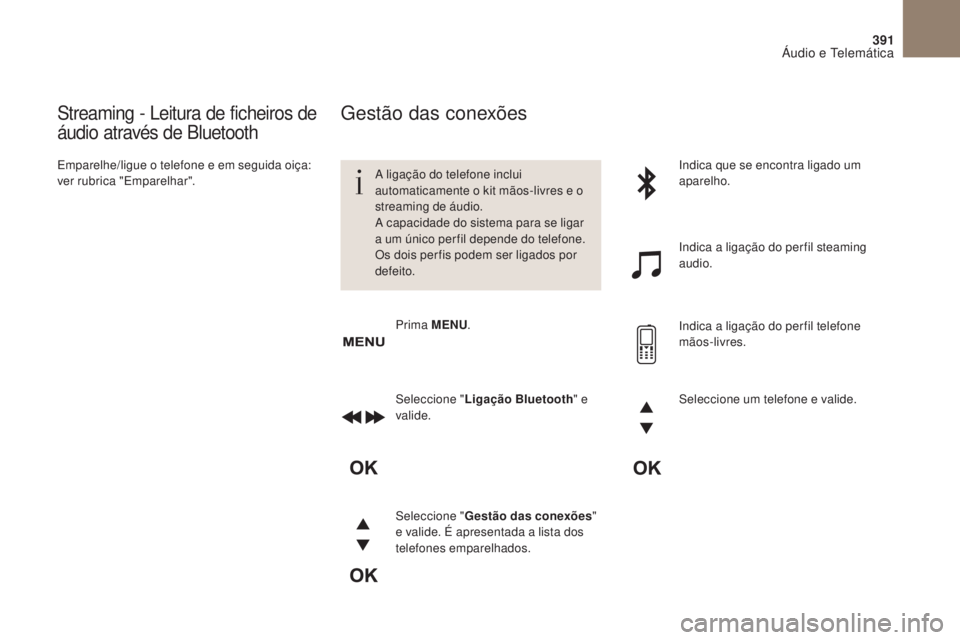 391
Áudio e Telemática

Streaming - Leitura de ficheiros de áudio através de Bluetooth

Emparelhe/ligue o telefone e em seguida oiça: ver rubrica "Emparelhar".

Gestão das conexões

A ligação do telefone inclui automaticamente o kit mãos-livres e o streaming de áudio.
A capacidade do sistema para se ligar a um único perfil depende do telefone. Os dois perfis podem ser ligados por defeito.

MENU

Prima MENU.

Seleccione "Ligação Bluetooth" e valide.

OK

Seleccione "Gestão das conexões" e valide. É apresentada a lista dos telefones emparelhados.

OK

Indica que se encontra ligado um aparelho.

Indica a ligação do perfil steaming audio.

Indica a ligação do perfil telefone mãos-livres.

Seleccione um telefone e valide.

OK

carmanualsonline.info